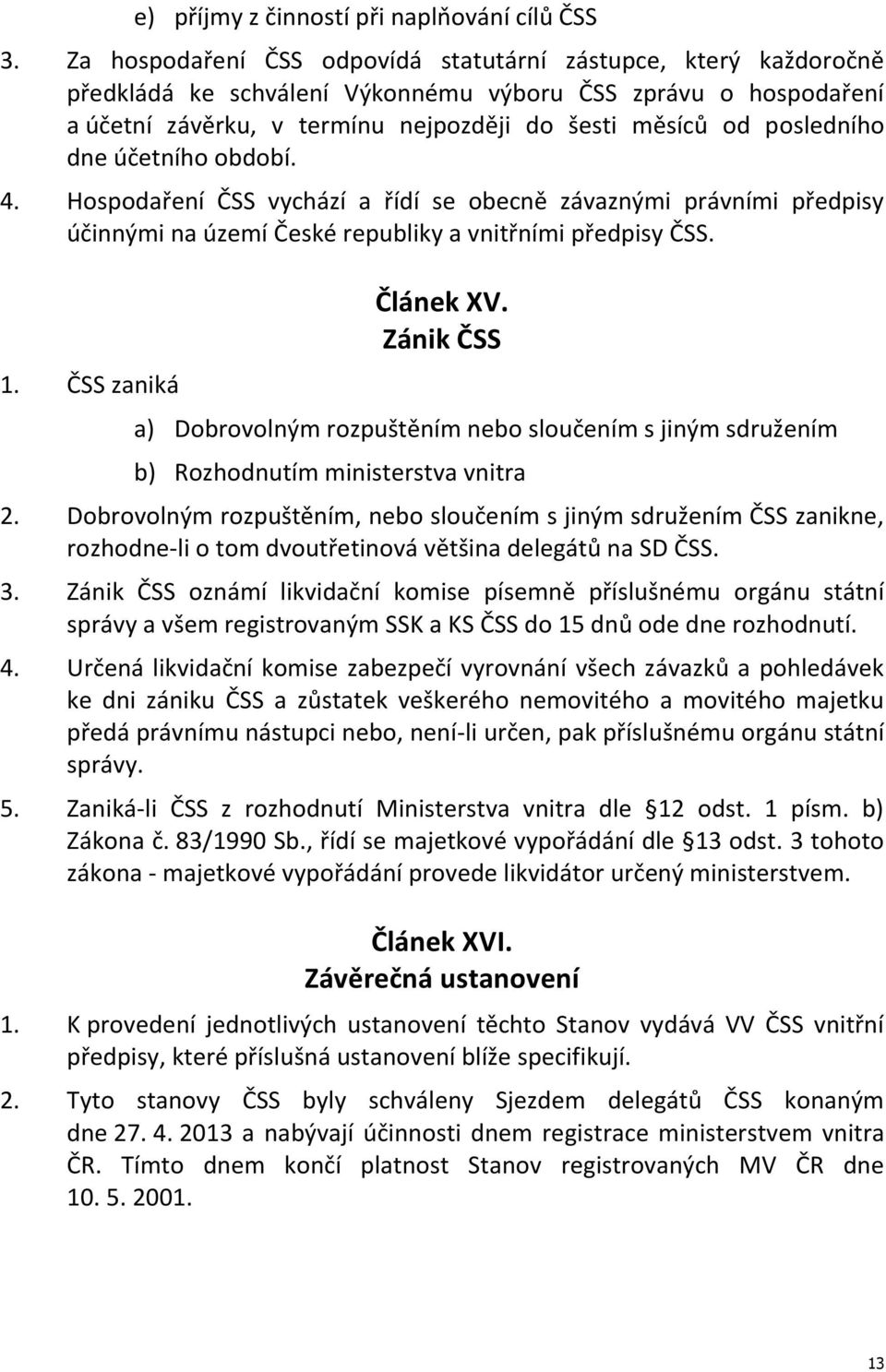 e) příjmy z činností při naplňování cílů ČSS

3. Za hospodaření ČSS odpovídá statutární zástupce, který každoročně předkládá ke schválení Výkonnému výboru ČSS zprávu o hospodaření a účetní závěrku, v termínu nejpozději do šesti měsíců od posledního dne účetního období.

4. Hospodaření ČSS vychází a řídí se obecně závaznými právními předpisy účinnými na území České republiky a vnitřními předpisy ČSS.

Článek XV.
Zánik ČSS

1. ČSS zaniká

a) Dobrovolným rozpuštěním nebo sloučením s jiným sdružením

b) Rozhodnutím ministerstva vnitra

2. Dobrovolným rozpuštěním, nebo sloučením s jiným sdružením ČSS zanikne, rozhodne-li o tom dvoutřetinová většina delegátů na SD ČSS.

3. Zánik ČSS oznámí likvidační komise písemně příslušnému orgánu státní správy a všem registrovaným SSK a KS ČSS do 15 dnů ode dne rozhodnutí.

4. Určená likvidační komise zabezpečí vyrovnání všech závazků a pohledávek ke dni zániku ČSS a zůstatek veškerého nemovitého a movitého majetku předá právnímu nástupci nebo, není-li určen, pak příslušnému orgánu státní správy.

5. Zaniká-li ČSS z rozhodnutí Ministerstva vnitra dle 12 odst. 1 písm. b) Zákona č. 83/1990 Sb., řídí se majetkové vypořádání dle 13 odst. 3 tohoto zákona - majetkové vypořádání provede likvidátor určený ministerstvem.

Článek XVI.
Závěrečná ustanovení

1. K provedení jednotlivých ustanovení těchto Stanov vydává VV ČSS vnitřní předpisy, které příslušná ustanovení blíže specifikují.

2. Tyto stanovy ČSS byly schváleny Sjezdem delegátů ČSS konaným dne 27. 4. 2013 a nabývají účinnosti dnem registrace ministerstvem vnitra ČR. Tímto dnem končí platnost Stanov registrovaných MV ČR dne 10. 5. 2001.

13